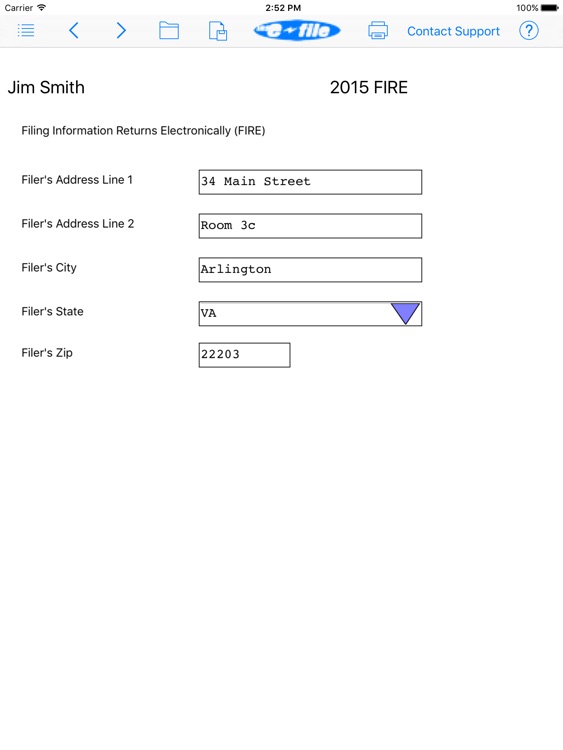 Carrier 2:52 PM 100%

e-file Contact Support ?

Jim Smith 2015 FIRE

Filing Information Returns Electronically (FIRE)

Filer's Address Line 1 34 Main Street

Filer's Address Line 2 Room 3c

Filer's City Arlington

Filer's State VA

Filer's Zip 22203